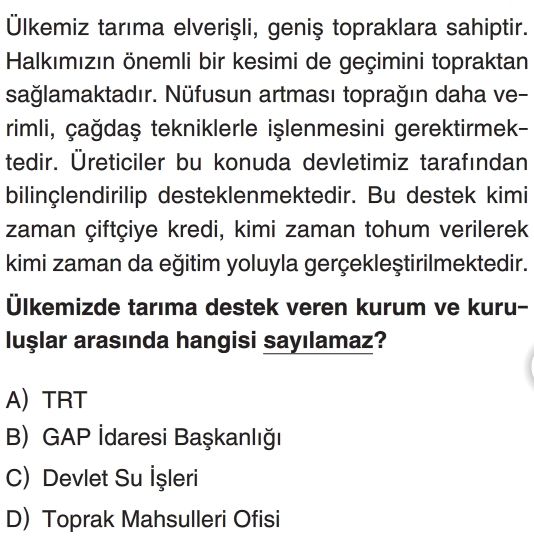 Ülkemiz tarıma elverişli, geniş topraklara sahiptir. Halkımızın önemli bir kesimi de geçimini topraktan sağlamaktadır. Nüfusun artması toprağın daha verimli, çağdaş tekniklerle işlenmesini gerektirmektedir. Üreticiler bu konuda devletimiz tarafından bilinçlendirilip desteklenmektedir. Bu destek kimi zaman çiftçiye kredi, kimi zaman tohum verilerek kimi zaman da eğitim yoluyla gerçekleştirilmektedir.

Ülkemizde tarıma destek veren kurum ve kuruluşlar arasında hangisi sayılamaz?

A) TRT
B) GAP İdaresi Başkanlığı
C) Devlet Su İşleri
D) Toprak Mahsulleri Ofisi